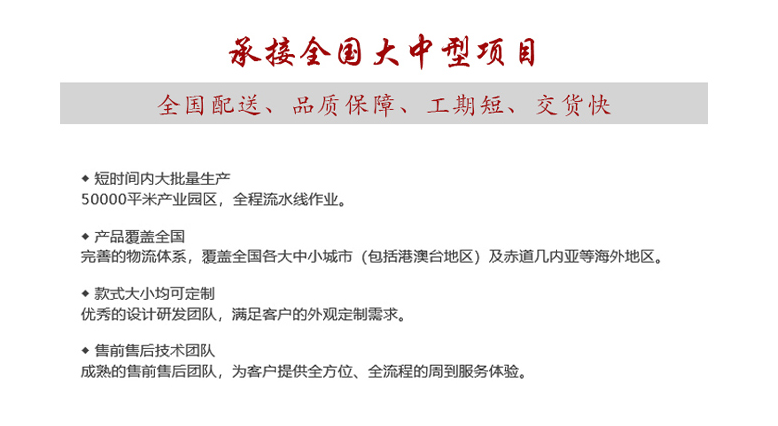 承接全国大中型项目

全国配送、品质保障、工期短、交货快

◆ 短时间内大批量生产
50000平米产业园区，全程流水线作业。

◆ 产品覆盖全国
完善的物流体系，覆盖全国各大中小城市（包括港澳台地区）及赤道几内亚等海外地区。

◆ 款式大小均可定制
优秀的设计研发团队，满足客户的外观定制需求。

◆ 售前售后技术团队
成熟的售前售后团队，为客户提供全方位、全流程的周到服务体验。